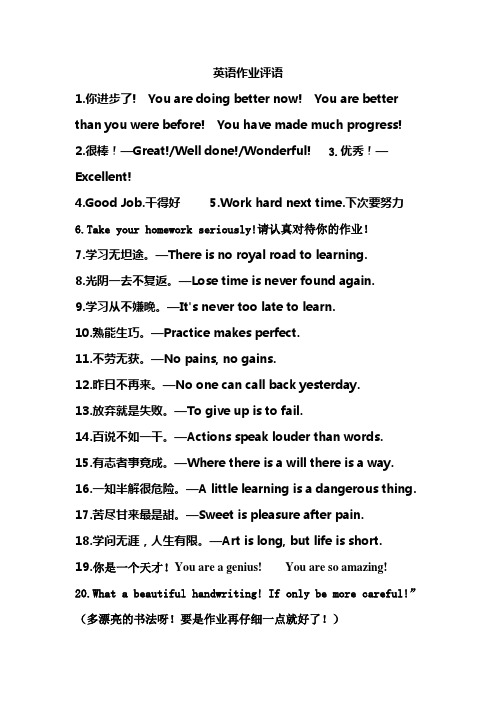 英语作业评语

1.你进步了！ You are doing better now! You are better than you were before! You have made much progress!

2.很棒！—Great!/Well done!/Wonderful! 3.优秀！—Excellent!

4.Good Job.干得好 5.Work hard next time.下次要努力

6.Take your homework seriously!请认真对待你的作业！

7.学习无坦途。—There is no royal road to learning.

8.光阴一去不复返。—Lose time is never found again.

9.学习从不嫌晚。—It's never too late to learn.

10.熟能生巧。—Practice makes perfect.

11.不劳无获。—No pains, no gains.

12.昨日不再来。—No one can call back yesterday.

13.放弃就是失败。—To give up is to fail.

14.百说不如一干。—Actions speak louder than words.

15.有志者事竟成。—Where there is a will there is a way.

16.一知半解很危险。—A little learning is a dangerous thing.

17.苦尽甘来最是甜。—Sweet is pleasure after pain.

18.学问无涯，人生有限。—Art is long, but life is short.

19.你是一个天才！You are a genius! You are so amazing!

20.What a beautiful handwriting! If only be more careful!"

（多漂亮的书法呀！要是作业再仔细一点就好了！）